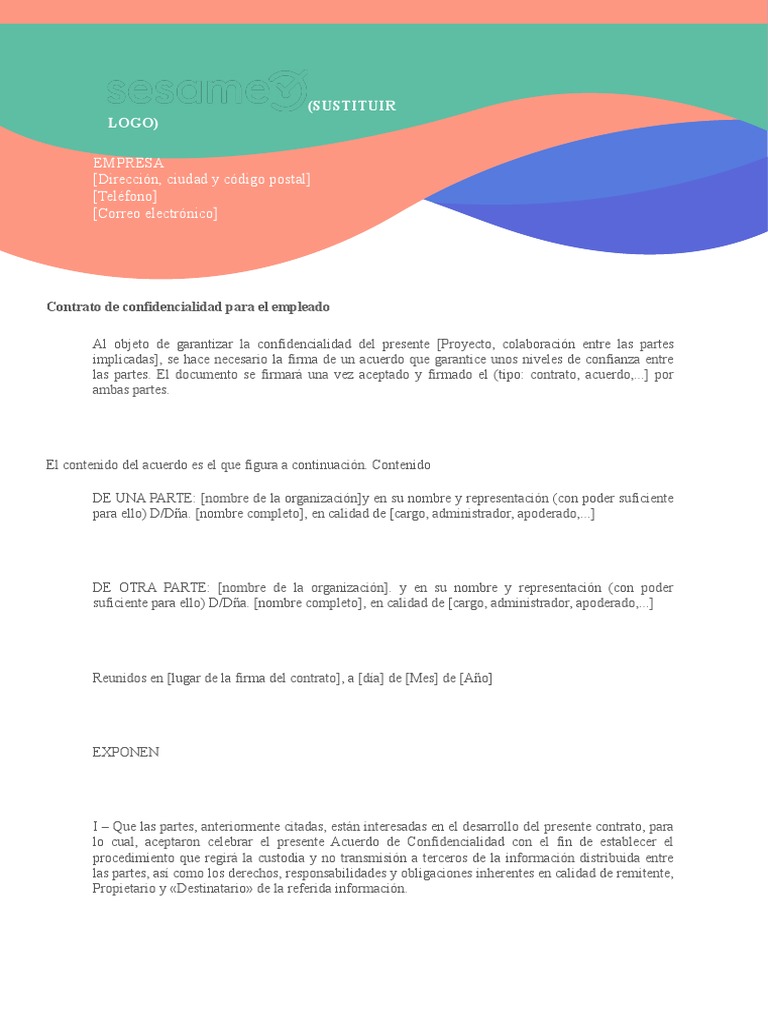 sesame (SUSTITUIR LOGO)

EMPRESA
[Dirección, ciudad y código postal]
[Teléfono]
[Correo electrónico]

Contrato de confidencialidad para el empleado

Al objeto de garantizar la confidencialidad del presente [Proyecto, colaboración entre las partes implicadas], se hace necesario la firma de un acuerdo que garantice unos niveles de confianza entre las partes. El documento se firmará una vez aceptado y firmado el (tipo: contrato, acuerdo,...] por ambas partes.

El contenido del acuerdo es el que figura a continuación. Contenido

DE UNA PARTE: [nombre de la organización]y en su nombre y representación (con poder suficiente para ello) D/Dña. [nombre completo], en calidad de [cargo, administrador, apoderado,...]

DE OTRA PARTE: [nombre de la organización]. y en su nombre y representación (con poder suficiente para ello) D/Dña. [nombre completo], en calidad de [cargo, administrador, apoderado,...]

Reunidos en [lugar de la firma del contrato], a [día] de [Mes] de [Año]

EXPONEN

I – Que las partes, anteriormente citadas, están interesadas en el desarrollo del presente contrato, para lo cual, aceptaron celebrar el presente Acuerdo de Confidencialidad con el fin de establecer el procedimiento que regirá la custodia y no transmisión a terceros de la información distribuida entre las partes, así como los derechos, responsabilidades y obligaciones inherentes en calidad de remitente, Propietario y «Destinatario» de la referida información.